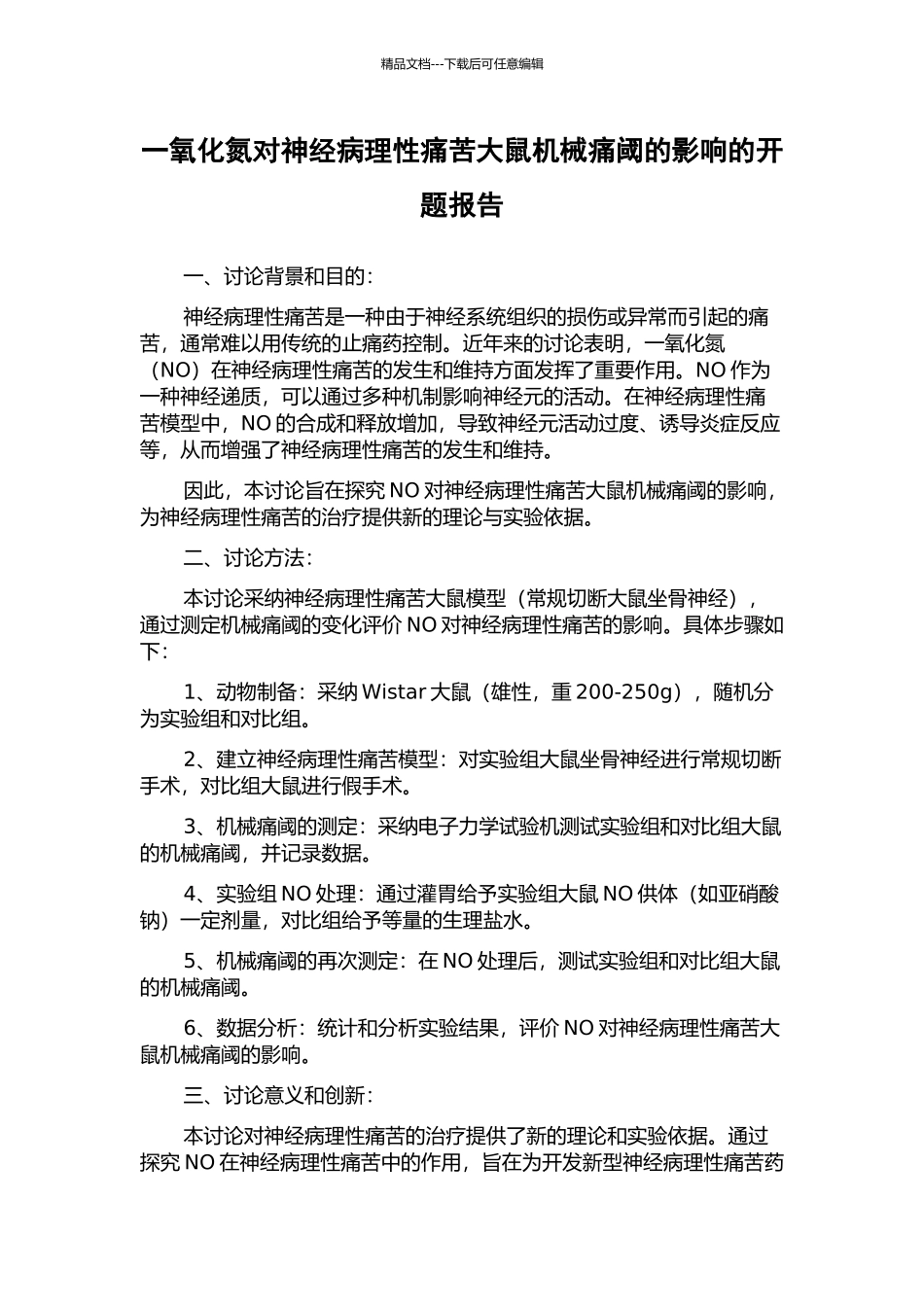 精品文档---下载后可任意编辑

一氧化氮对神经病理性痛苦大鼠机械痛阈的影响的开题报告

一、讨论背景和目的：

神经病理性痛苦是一种由于神经系统组织的损伤或异常而引起的痛苦，通常难以用传统的止痛药控制。近年来的讨论表明，一氧化氮（NO）在神经病理性痛苦的发生和维持方面发挥了重要作用。NO 作为一种神经递质，可以通过多种机制影响神经元的活动。在神经病理性痛苦模型中，NO 的合成和释放增加，导致神经元活动过度、诱导炎症反应等，从而增强了神经病理性痛苦的发生和维持。

因此，本讨论旨在探究 NO 对神经病理性痛苦大鼠机械痛阈的影响，为神经病理性痛苦的治疗提供新的理论与实验依据。

二、讨论方法：

本讨论采纳神经病理性痛苦大鼠模型（常规切断大鼠坐骨神经），通过测定机械痛阈的变化评价 NO 对神经病理性痛苦的影响。具体步骤如下：

1、动物制备：采纳 Wistar 大鼠（雄性，重 200-250g），随机分为实验组和对比组。

2、建立神经病理性痛苦模型：对实验组大鼠坐骨神经进行常规切断手术，对比组大鼠进行假手术。

3、机械痛阈的测定：采纳电子力学试验机测试实验组和对比组大鼠的机械痛阈，并记录数据。

4、实验组 NO 处理：通过灌胃给予实验组大鼠 NO 供体（如亚硝酸钠）一定剂量，对比组给予等量的生理盐水。

5、机械痛阈的再次测定：在 NO 处理后，测试实验组和对比组大鼠的机械痛阈。

6、数据分析：统计和分析实验结果，评价 NO 对神经病理性痛苦大鼠机械痛阈的影响。

三、讨论意义和创新：

本讨论对神经病理性痛苦的治疗提供了新的理论和实验依据。通过探究 NO 在神经病理性痛苦中的作用，旨在为开发新型神经病理性痛苦药